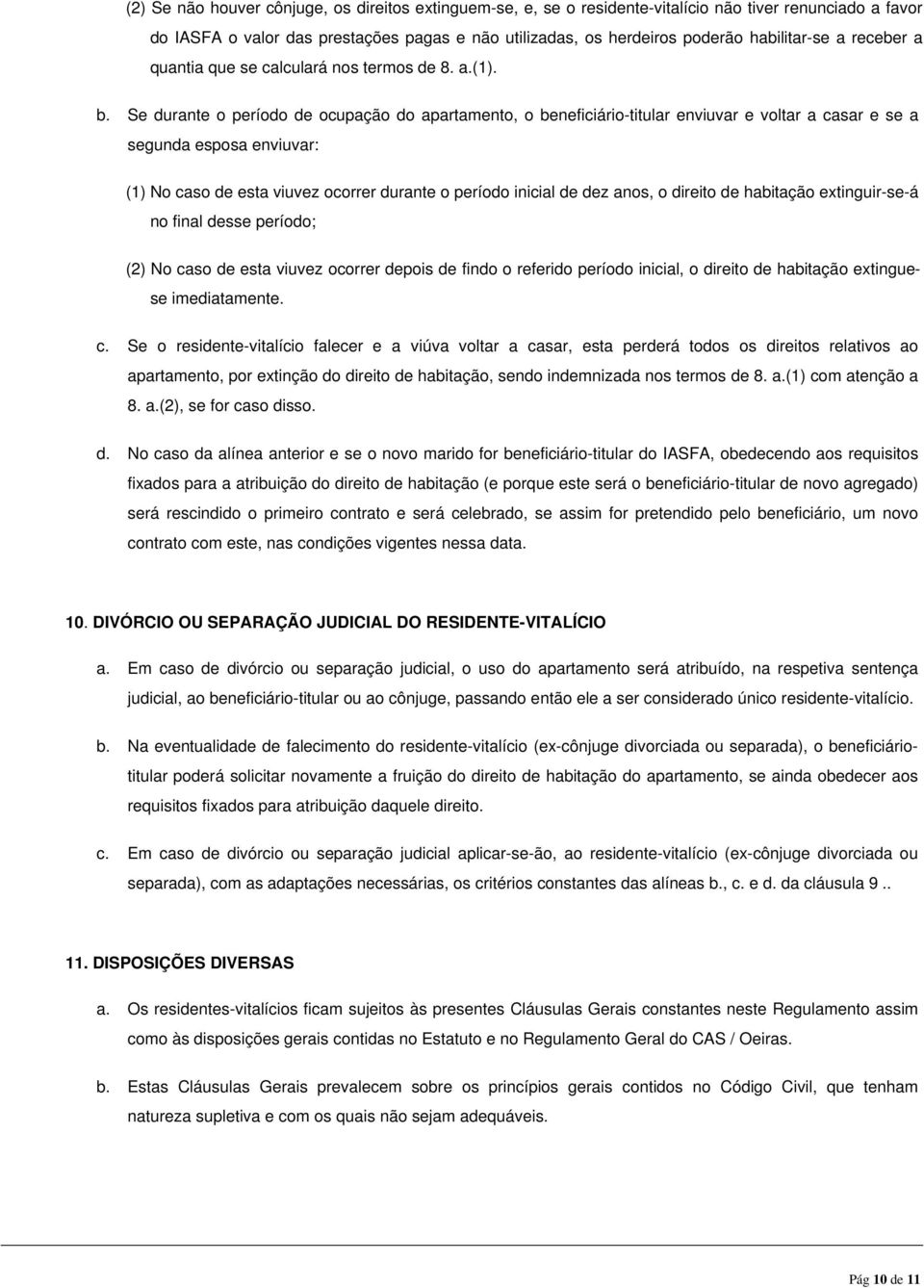 (2) Se não houver cônjuge, os direitos extinguem-se, e, se o residente-vitalício não tiver renunciado a favor do IASFA o valor das prestações pagas e não utilizadas, os herdeiros poderão habilitar-se a receber a quantia que se calculará nos termos de 8. a.(1).

b. Se durante o período de ocupação do apartamento, o beneficiário-titular enviuvar e voltar a casar e se a segunda esposa enviuvar:

(1) No caso de esta viuvez ocorrer durante o período inicial de dez anos, o direito de habitação extinguir-se-á no final desse período;

(2) No caso de esta viuvez ocorrer depois de findo o referido período inicial, o direito de habitação extingue-se imediatamente.

c. Se o residente-vitalício falecer e a viúva voltar a casar, esta perderá todos os direitos relativos ao apartamento, por extinção do direito de habitação, sendo indemnizada nos termos de 8. a.(1) com atenção a 8. a.(2), se for caso disso.

d. No caso da alínea anterior e se o novo marido for beneficiário-titular do IASFA, obedecendo aos requisitos fixados para a atribuição do direito de habitação (e porque este será o beneficiário-titular de novo agregado) será rescindido o primeiro contrato e será celebrado, se assim for pretendido pelo beneficiário, um novo contrato com este, nas condições vigentes nessa data.

10. DIVÓRCIO OU SEPARAÇÃO JUDICIAL DO RESIDENTE-VITALÍCIO

a. Em caso de divórcio ou separação judicial, o uso do apartamento será atribuído, na respetiva sentença judicial, ao beneficiário-titular ou ao cônjuge, passando então ele a ser considerado único residente-vitalício.

b. Na eventualidade de falecimento do residente-vitalício (ex-cônjuge divorciada ou separada), o beneficiário-titular poderá solicitar novamente a fruição do direito de habitação do apartamento, se ainda obedecer aos requisitos fixados para atribuição daquele direito.

c. Em caso de divórcio ou separação judicial aplicar-se-ão, ao residente-vitalício (ex-cônjuge divorciada ou separada), com as adaptações necessárias, os critérios constantes das alíneas b., c. e d. da cláusula 9 ..

11. DISPOSIÇÕES DIVERSAS

a. Os residentes-vitalícios ficam sujeitos às presentes Cláusulas Gerais constantes neste Regulamento assim como às disposições gerais contidas no Estatuto e no Regulamento Geral do CAS / Oeiras.

b. Estas Cláusulas Gerais prevalecem sobre os princípios gerais contidos no Código Civil, que tenham natureza supletiva e com os quais não sejam adequáveis.

Pág 10 de 11